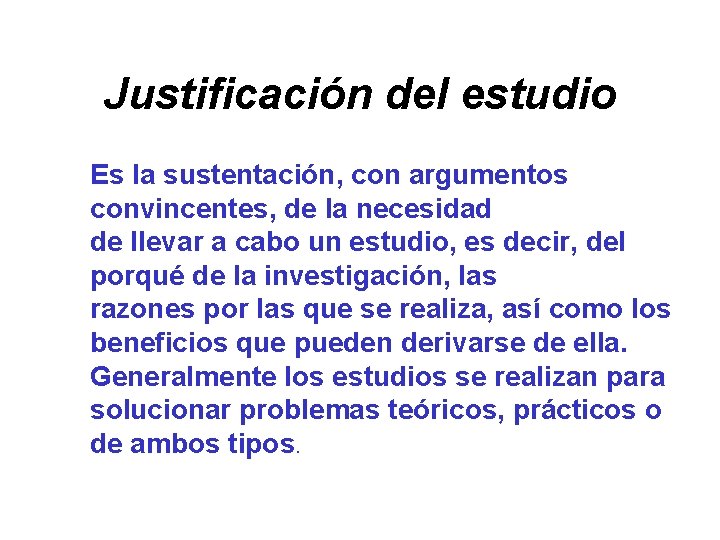 Justificación del estudio

Es la sustentación, con argumentos convincentes, de la necesidad de llevar a cabo un estudio, es decir, del porqué de la investigación, las razones por las que se realiza, así como los beneficios que pueden derivarse de ella. Generalmente los estudios se realizan para solucionar problemas teóricos, prácticos o de ambos tipos.